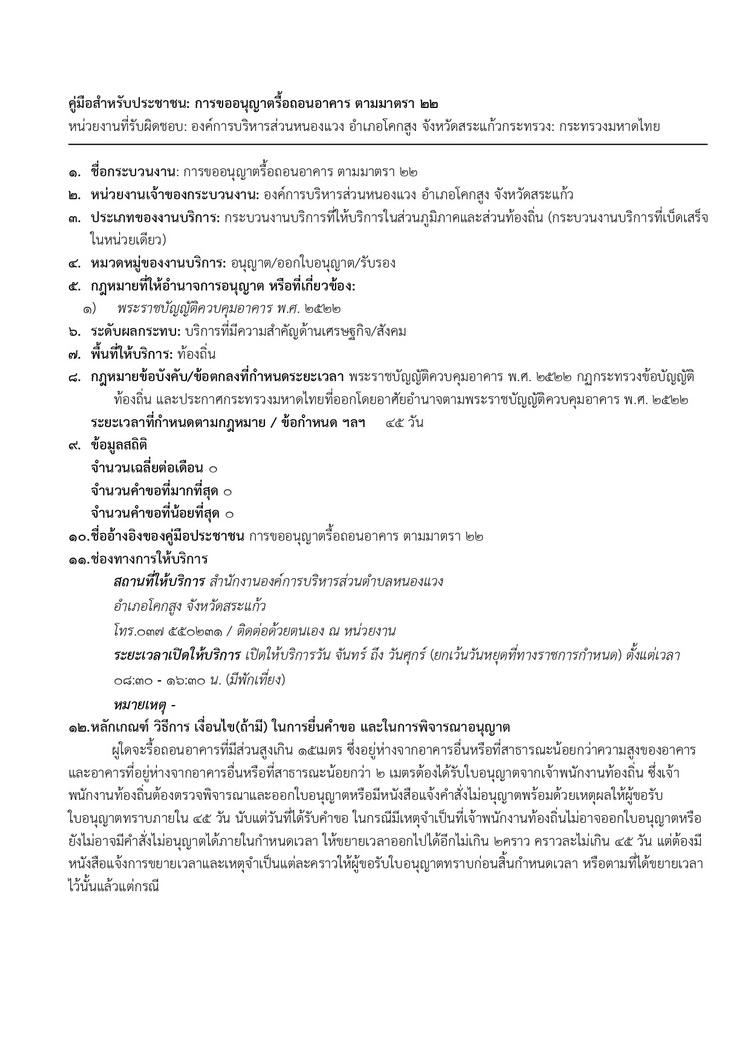 คู่มือสำหรับประชาชน: การขออนุญาตรื้อถอนอาคาร ตามมาตรา ๒๒
หน่วยงานที่รับผิดชอบ: องค์การบริหารส่วนหนองแวง อำเภอโคกสูง จังหวัดสระแก้วกระทรวง: กระทรวงมหาดไทย

๑. ชื่อกระบวนงาน: การขออนุญาตรื้อถอนอาคาร ตามมาตรา ๒๒
๒. หน่วยงานเจ้าของกระบวนงาน: องค์การบริหารส่วนหนองแวง อำเภอโคกสูง จังหวัดสระแก้ว
๓. ประเภทของงานบริการ: กระบวนงานบริการที่ให้บริการในส่วนภูมิภาคและส่วนท้องถิ่น (กระบวนงานบริการที่เบ็ดเสร็จในหน่วยเดียว)
๔. หมวดหมู่ของงานบริการ: อนุญาต/ออกใบอนุญาต/รับรอง
๕. กฎหมายที่ให้อำนาจการอนุญาต หรือที่เกี่ยวข้อง:
๑) พระราชบัญญัติควบคุมอาคาร พ.ศ. ๒๕๒๒
๖. ระดับผลกระทบ: บริการที่มีความสำคัญด้านเศรษฐกิจ/สังคม
๗. พื้นที่ให้บริการ: ท้องถิ่น
๘. กฎหมายข้อบังคับ/ข้อตกลงที่กำหนดระยะเวลา พระราชบัญญัติควบคุมอาคาร พ.ศ. ๒๕๒๒ กฎกระทรวงข้อบัญญัติท้องถิ่น และประกาศกระทรวงมหาดไทยที่ออกโดยอาศัยอำนาจตามพระราชบัญญัติควบคุมอาคาร พ.ศ. ๒๕๒๒
ระยะเวลาที่กำหนดตามกฎหมาย / ข้อกำหนด ฯลฯ ๔๕ วัน
๙. ข้อมูลสถิติ
จำนวนเฉลี่ยต่อเดือน ๐
จำนวนคำขอที่มากที่สุด ๐
จำนวนคำขอที่น้อยที่สุด ๐
๑๐. ชื่ออ้างอิงของคู่มือประชาชน การขออนุญาตรื้อถอนอาคาร ตามมาตรา ๒๒
๑๑. ช่องทางการให้บริการ
สถานที่ให้บริการ สำนักงานองค์การบริหารส่วนตำบลหนองแวง
อำเภอโคกสูง จังหวัดสระแก้ว
โทร.๐๓๗ ๕๕๐๒๓๑ / ติดต่อด้วยตนเอง ณ หน่วยงาน
ระยะเวลาเปิดให้บริการ เปิดให้บริการวัน จันทร์ ถึง วันศุกร์ (ยกเว้นวันหยุดที่ทางราชการกำหนด) ตั้งแต่เวลา ๐๘:๓๐ - ๑๖:๓๐ น. (มีพักเที่ยง)
หมายเหตุ -
๑๒. หลักเกณฑ์ วิธีการ เงื่อนไข(ถ้ามี) ในการยื่นคำขอ และในการพิจารณาอนุญาต

ผู้ใดจะรื้อถอนอาคารที่มีส่วนสูงเกิน ๑๕เมตร ซึ่งอยู่ห่างจากอาคารอื่นหรือที่สาธารณะน้อยกว่าความสูงของอาคารและอาคารที่อยู่ห่างจากอาคารอื่นหรือที่สาธารณะน้อยกว่า ๒ เมตรต้องได้รับใบอนุญาตจากเจ้าพนักงานท้องถิ่น ซึ่งเจ้าพนักงานท้องถิ่นต้องตรวจพิจารณาและออกใบอนุญาตหรือมีหนังสือแจ้งคำสั่งไม่อนุญาตพร้อมด้วยเหตุผลให้ผู้ขอรับใบอนุญาตทราบภายใน ๔๕ วัน นับแต่วันที่ได้รับคำขอ ในกรณีมีเหตุจำเป็นที่เจ้าพนักงานท้องถิ่นไม่อาจออกใบอนุญาตหรือยังไม่อาจมีคำสั่งไม่อนุญาตได้ภายในกำหนดเวลา ให้ขยายเวลาออกไปได้อีกไม่เกิน ๒คราว คราวละไม่เกิน ๔๕ วัน แต่ต้องมีหนังสือแจ้งการขยายเวลาและเหตุจำเป็นแต่ละคราวให้ผู้ขอรับใบอนุญาตทราบก่อนสิ้นกำหนดเวลา หรือตามที่ได้ขยายเวลาไว้นั้นแล้วแต่กรณี